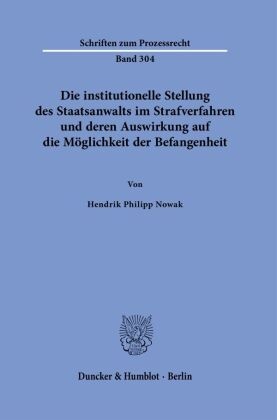 Schriften zum Prozessrecht

Band 304

Die institutionelle Stellung des Staatsanwalts im Strafverfahren und deren Auswirkung auf die Möglichkeit der Befangenheit

Von

Hendrik Philipp Nowak

Duncker & Humblot · Berlin